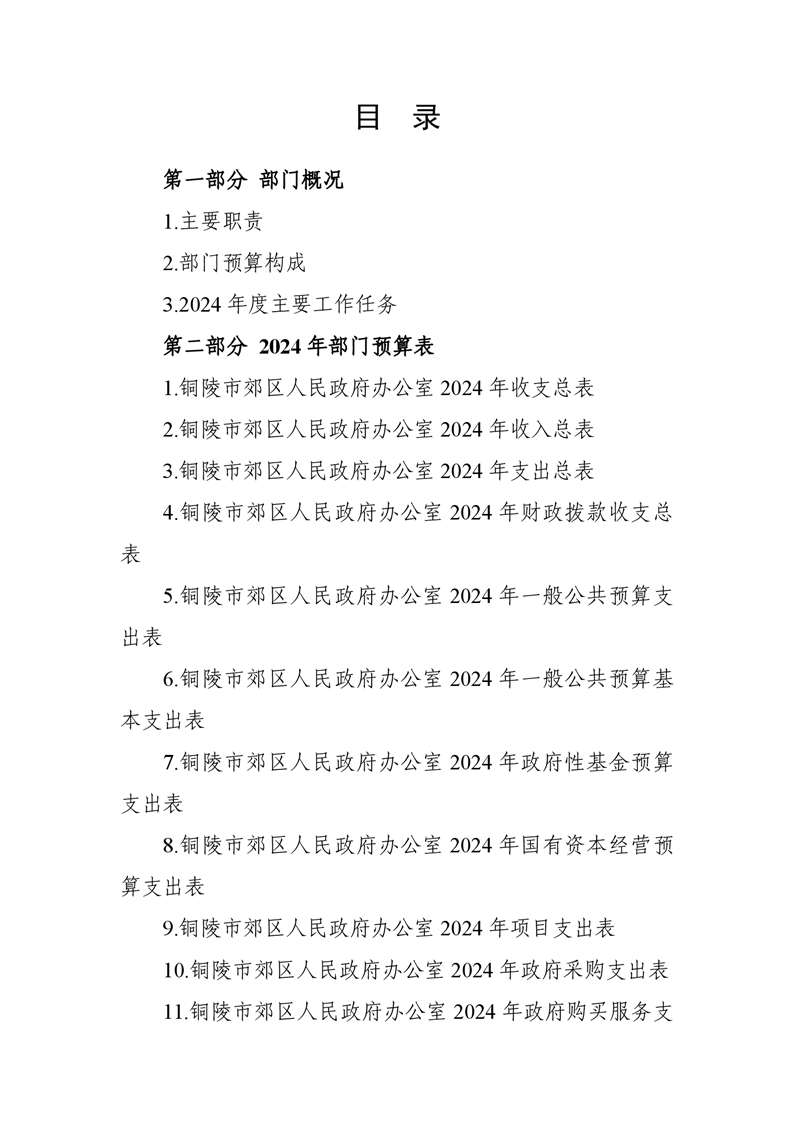 目 录

第一部分 部门概况

1.主要职责

2.部门预算构成

3.2024年度主要工作任务

第二部分 2024年部门预算表

1.铜陵市郊区人民政府办公室2024年收支总表

2.铜陵市郊区人民政府办公室2024年收入总表

3.铜陵市郊区人民政府办公室2024年支出总表

4.铜陵市郊区人民政府办公室2024年财政拨款收支总表

5.铜陵市郊区人民政府办公室2024年一般公共预算支出表

6.铜陵市郊区人民政府办公室2024年一般公共预算基本支出表

7.铜陵市郊区人民政府办公室2024年政府性基金预算支出表

8.铜陵市郊区人民政府办公室2024年国有资本经营预算支出表

9.铜陵市郊区人民政府办公室2024年项目支出表

10.铜陵市郊区人民政府办公室2024年政府采购支出表

11.铜陵市郊区人民政府办公室2024年政府购买服务支